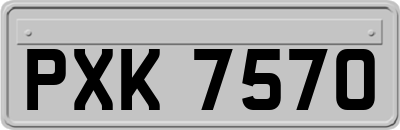 PXK 7570